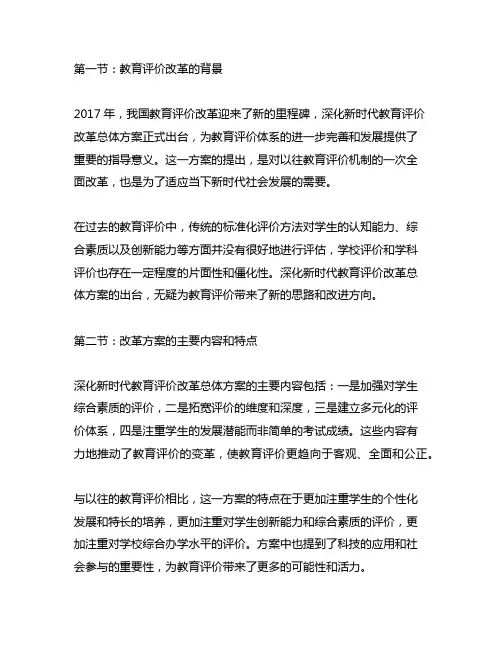 第一节：教育评价改革的背景

2017 年，我国教育评价改革迎来了新的里程碑，深化新时代教育评价改革总体方案正式出台，为教育评价体系的进一步完善和发展提供了重要的指导意义。这一方案的提出，是对以往教育评价机制的一次全面改革，也是为了适应当下新时代社会发展的需要。

在过去的教育评价中，传统的标准化评价方法对学生的认知能力、综合素质以及创新能力等方面并没有很好地进行评估，学校评价和学科评价也存在一定程度的片面性和僵化性。深化新时代教育评价改革总体方案的出台，无疑为教育评价带来了新的思路和改进方向。

第二节：改革方案的主要内容和特点

深化新时代教育评价改革总体方案的主要内容包括：一是加强对学生综合素质的评价，二是拓宽评价的维度和深度，三是建立多元化的评价体系，四是注重学生的发展潜能而非简单的考试成绩。这些内容有力地推动了教育评价的变革，使教育评价更趋向于客观、全面和公正。

与以往的教育评价相比，这一方案的特点在于更加注重学生的个性化发展和特长的培养，更加注重对学生创新能力和综合素质的评价，更加注重对学校综合办学水平的评价。方案中也提到了科技的应用和社会参与的重要性，为教育评价带来了更多的可能性和活力。